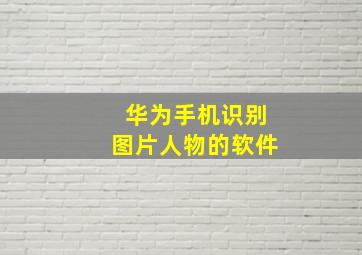 华为手机识别
图片人物的软件